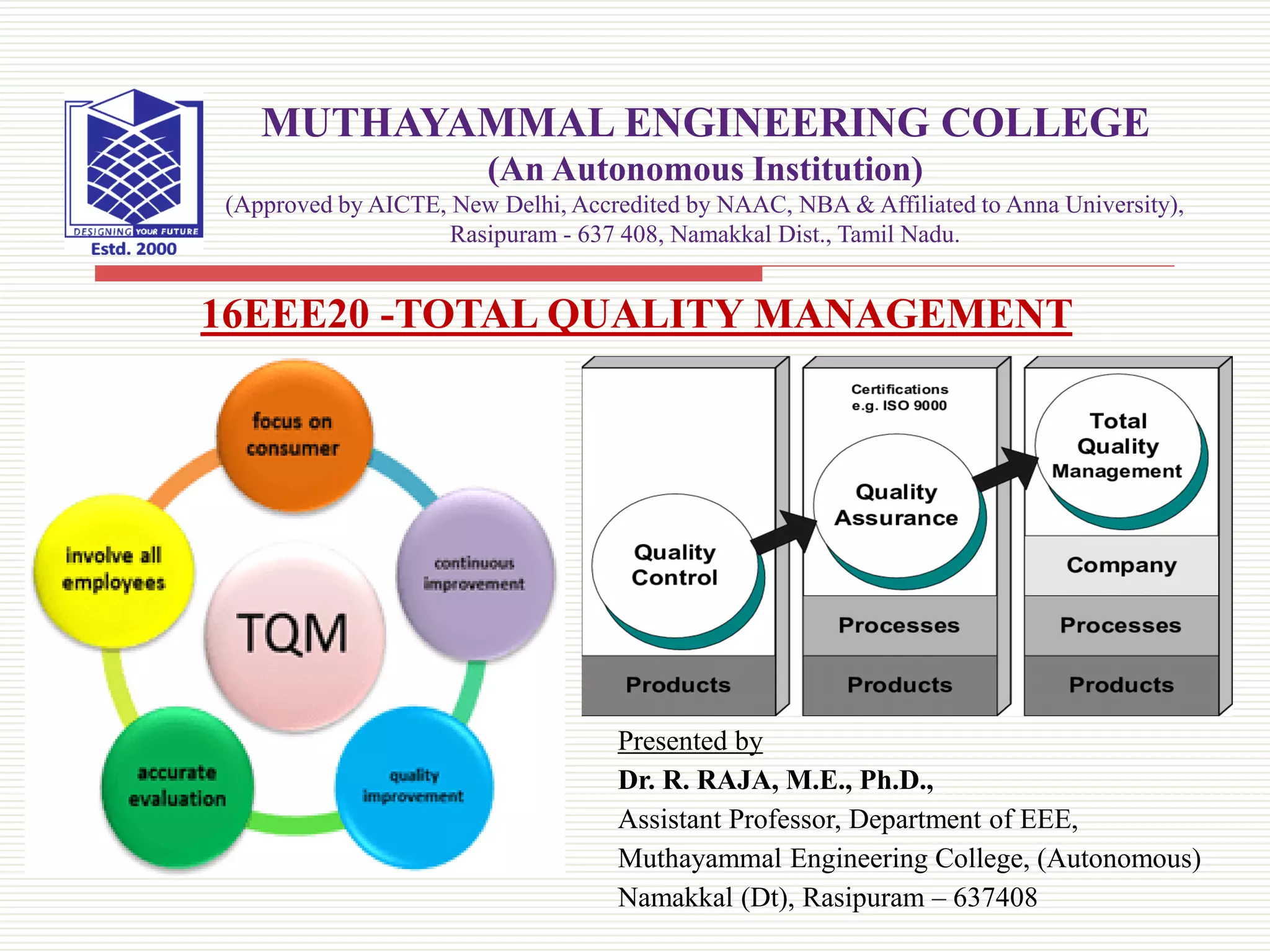 DESIGNING YOUR FUTURE
Estd. 2000

MUTHAYAMMAL ENGINEERING COLLEGE
(An Autonomous Institution)
(Approved by AICTE, New Delhi, Accredited by NAAC, NBA & Affiliated to Anna University), Rasipuram - 637 408, Namakkal Dist., Tamil Nadu.

16EEE20 -TOTAL QUALITY MANAGEMENT

focus on consumer
continuous improvement
quality improvement
accurate evaluation
involve all employees
TQM

Quality Control
Products

Certifications e.g. ISO 9000
Quality Assurance
Processes
Products

Total Quality Management
Company
Processes
Products

Presented by
Dr. R. RAJA, M.E., Ph.D.,
Assistant Professor, Department of EEE,
Muthayammal Engineering College, (Autonomous)
Namakkal (Dt), Rasipuram – 637408